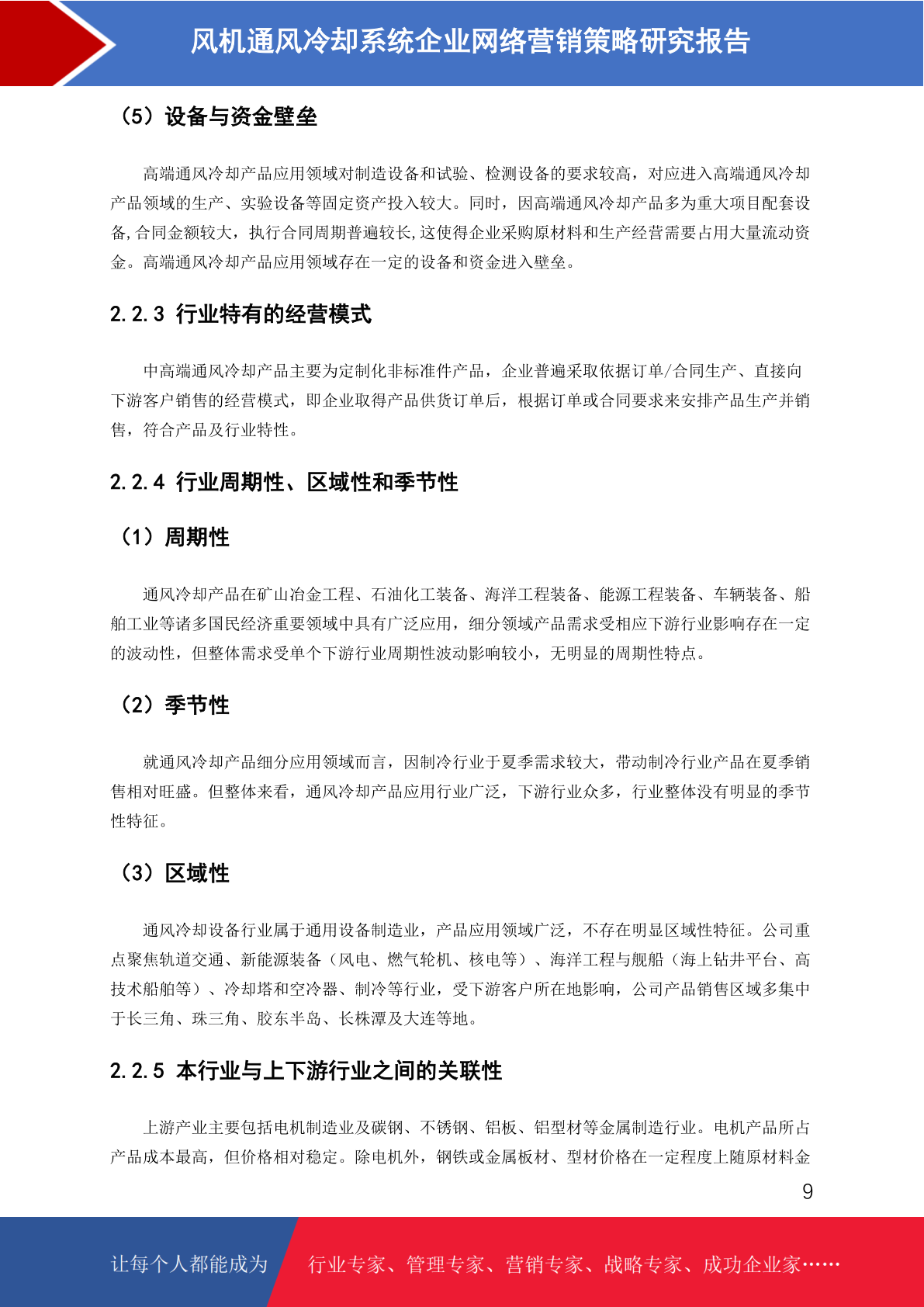 风机通风冷却系统企业网络营销策略研究报告

（5）设备与资金壁垒

高端通风冷却产品应用领域对制造设备和试验、检测设备的要求较高，对应进入高端通风冷却产品领域的生产、实验设备等固定资产投入较大。同时，因高端通风冷却产品多为重大项目配套设备,合同金额较大，执行合同周期普遍较长,这使得企业采购原材料和生产经营需要占用大量流动资金。高端通风冷却产品应用领域存在一定的设备和资金进入壁垒。

2.2.3 行业特有的经营模式

中高端通风冷却产品主要为定制化非标准件产品，企业普遍采取依据订单/合同生产、直接向下游客户销售的经营模式，即企业取得产品供货订单后，根据订单或合同要求来安排产品生产并销售，符合产品及行业特性。

2.2.4 行业周期性、区域性和季节性

（1）周期性

通风冷却产品在矿山冶金工程、石油化工装备、海洋工程装备、能源工程装备、车辆装备、船舶工业等诸多国民经济重要领域中具有广泛应用，细分领域产品需求受相应下游行业影响存在一定的波动性，但整体需求受单个下游行业周期性波动影响较小，无明显的周期性特点。

（2）季节性

就通风冷却产品细分应用领域而言，因制冷行业于夏季需求较大，带动制冷行业产品在夏季销售相对旺盛。但整体来看，通风冷却产品应用行业广泛，下游行业众多，行业整体没有明显的季节性特征。

（3）区域性

通风冷却设备行业属于通用设备制造业，产品应用领域广泛，不存在明显区域性特征。公司重点聚焦轨道交通、新能源装备（风电、燃气轮机、核电等）、海洋工程与舰船（海上钻井平台、高技术船舶等）、冷却塔和空冷器、制冷等行业，受下游客户所在地影响，公司产品销售区域多集中于长三角、珠三角、胶东半岛、长株潭及大连等地。

2.2.5 本行业与上下游行业之间的关联性

上游产业主要包括电机制造业及碳钢、不锈钢、铝板、铝型材等金属制造行业。电机产品所占产品成本最高，但价格相对稳定。除电机外，钢铁或金属板材、型材价格在一定程度上随原材料金

9

让每个人都能成为 行业专家、管理专家、营销专家、战略专家、成功企业家……